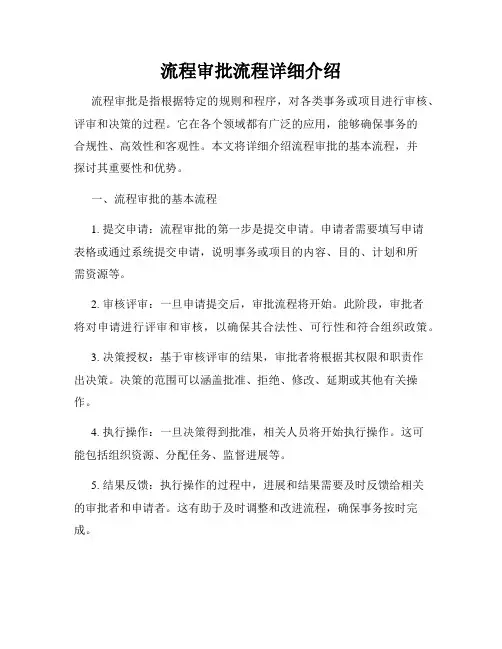 流程审批流程详细介绍

流程审批是指根据特定的规则和程序，对各类事务或项目进行审核、评审和决策的过程。它在各个领域都有广泛的应用，能够确保事务的合规性、高效性和客观性。本文将详细介绍流程审批的基本流程，并探讨其重要性和优势。

一、流程审批的基本流程

1. 提交申请：流程审批的第一步是提交申请。申请者需要填写申请表格或通过系统提交申请，说明事务或项目的内容、目的、计划和所需资源等。

2. 审核评审：一旦申请提交后，审批流程将开始。此阶段，审批者将对申请进行评审和审核，以确保其合法性、可行性和符合组织政策。

3. 决策授权：基于审核评审的结果，审批者将根据其权限和职责作出决策。决策的范围可以涵盖批准、拒绝、修改、延期或其他有关操作。

4. 执行操作：一旦决策得到批准，相关人员将开始执行操作。这可能包括组织资源、分配任务、监督进展等。

5. 结果反馈：执行操作的过程中，进展和结果需要及时反馈给相关的审批者和申请者。这有助于及时调整和改进流程，确保事务按时完成。